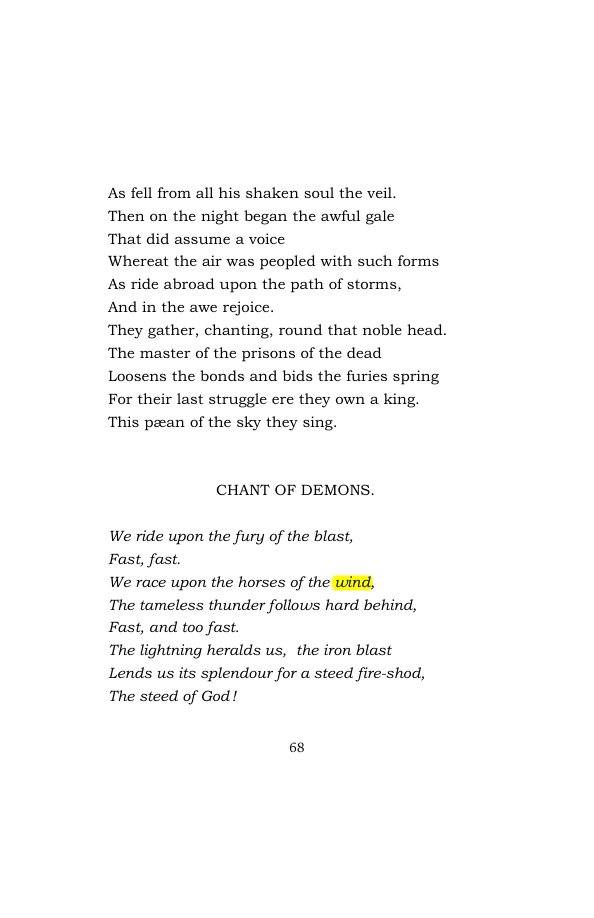 As fell from all his shaken soul the veil.
Then on the night began the awful gale
That did assume a voice
Whereat the air was peopled with such forms
As ride abroad upon the path of storms,
And in the awe rejoice.
They gather, chanting, round that noble head.
The master of the prisons of the dead
Loosens the bonds and bids the furies spring
For their last struggle ere they own a king.
This pæan of the sky they sing.

CHANT OF DEMONS.

We ride upon the fury of the blast,
Fast, fast.
We race upon the horses of the wind,
The tameless thunder follows hard behind,
Fast, and too fast.
The lightning heralds us, the iron blast
Lends us its splendour for a steed fire-shod,
The steed of God!

68